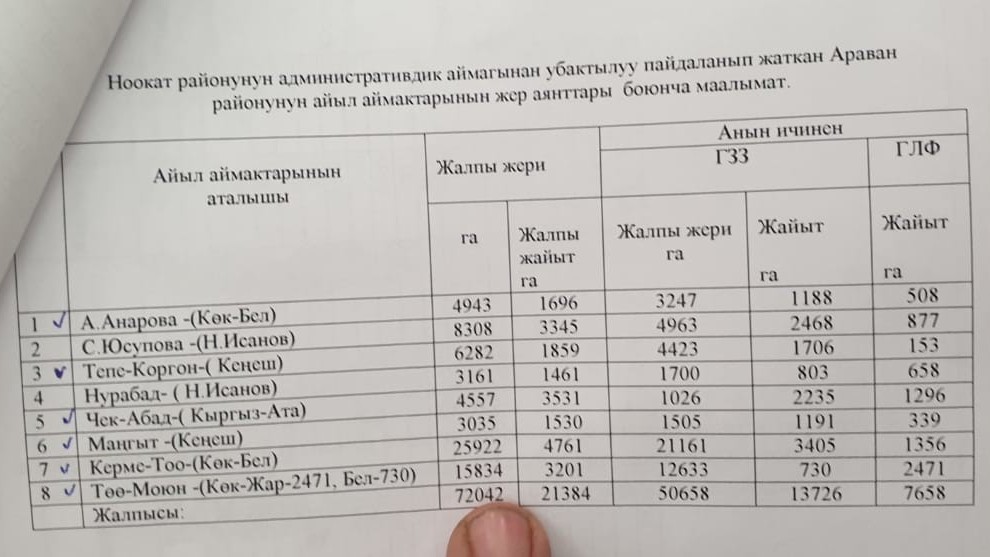 Ноокат районунун административдик аймагынан убактылуу пайдаланып жаткан Араван районунун айыл аймактарынын жер аянттары боюнча маалымат.

|  | Айыл аймактарынын аталышы | Жалпы жери |  | Анын ичинен |  |  |
|---|---|---|---|---|---|---|
|  |  |  |  | ГЗЗ |  | ГЛФ |
|  |  | га | Жалпы жайыт га | Жалпы жери га | Жайыт га | Жайыт га |
| 1 ✓ | А.Анарова -(Көк-Бел) | 4943 | 1696 | 3247 | 1188 | 508 |
| 2 | С.Юсупова -(Н.Исанов) | 8308 | 3345 | 4963 | 2468 | 877 |
| 3 ✓ | Тепе-Коргон-( Кеңеш) | 6282 | 1859 | 4423 | 1706 | 153 |
| 4 | Нурабад- ( Н.Исанов) | 3161 | 1461 | 1700 | 803 | 658 |
| 5 ✓ | Чек-Абад-( Кыргыз-Ата) | 4557 | 3531 | 1026 | 2235 | 1296 |
| 6 ✓ | Маңгыт -(Кеңеш) | 3035 | 1530 | 1505 | 1191 | 339 |
| 7 ✓ | Керме-Тоо-(Көк-Бел) | 25922 | 4761 | 21161 | 3405 | 1356 |
| 8 ✓ | Төө-Моюн -(Көк-Жар-2471, Бел-730) | 15834 | 3201 | 12633 | 730 | 2471 |
|  | Жалпысы: | 72042 | 21384 | 50658 | 13726 | 7658 |